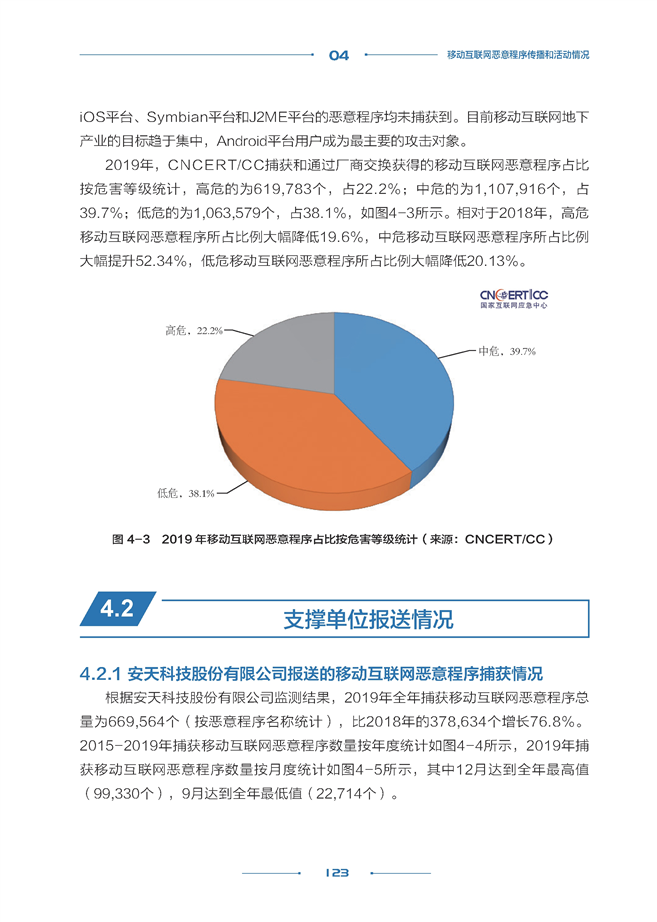 04 移动互联网恶意程序传播和活动情况

iOS平台、Symbian平台和J2ME平台的恶意程序均未捕获到。目前移动互联网地下产业的目标趋于集中，Android平台用户成为最主要的攻击对象。

2019年，CNCERT/CC捕获和通过厂商交换获得的移动互联网恶意程序占比按危害等级统计，高危的为619,783个，占22.2%；中危的为1,107,916个，占39.7%；低危的为1,063,579个，占38.1%，如图4-3所示。相对于2018年，高危移动互联网恶意程序所占比例大幅降低19.6%，中危移动互联网恶意程序所占比例大幅提升52.34%，低危移动互联网恶意程序所占比例大幅降低20.13%。

CNCERT/CC
国家互联网应急中心

高危，22.2%
中危，39.7%
低危，38.1%

图 4-3 2019 年移动互联网恶意程序占比按危害等级统计（来源：CNCERT/CC）

4.2 支撑单位报送情况

4.2.1 安天科技股份有限公司报送的移动互联网恶意程序捕获情况

根据安天科技股份有限公司监测结果，2019年全年捕获移动互联网恶意程序总量为669,564个（按恶意程序名称统计），比2018年的378,634个增长76.8%。2015-2019年捕获移动互联网恶意程序数量按年度统计如图4-4所示，2019年捕获移动互联网恶意程序数量按月度统计如图4-5所示，其中12月达到全年最高值（99,330个），9月达到全年最低值（22,714个）。

123